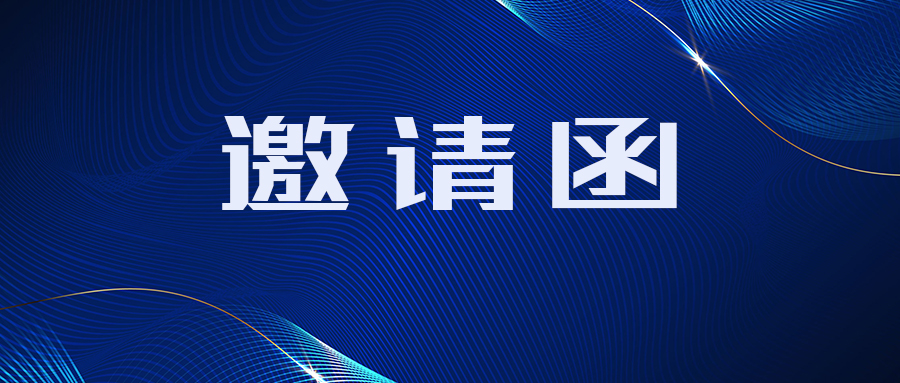 邀请函